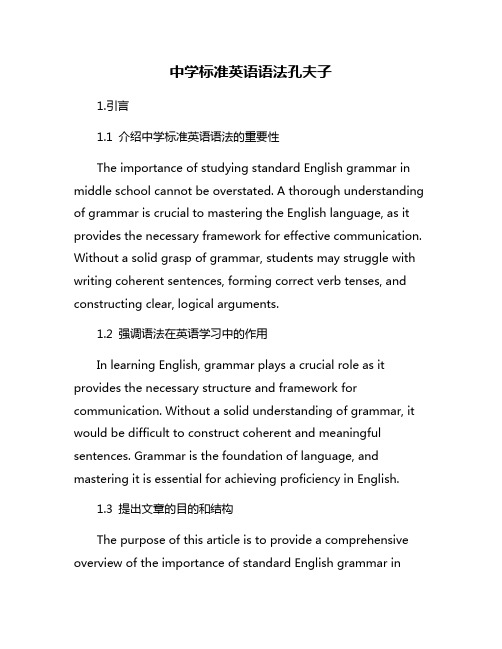 中学标准英语语法孔夫子

1.引言

1.1 介绍中学标准英语语法的重要性

The importance of studying standard English grammar in middle school cannot be overstated. A thorough understanding of grammar is crucial to mastering the English language, as it provides the necessary framework for effective communication. Without a solid grasp of grammar, students may struggle with writing coherent sentences, forming correct verb tenses, and constructing clear, logical arguments.

1.2 强调语法在英语学习中的作用

In learning English, grammar plays a crucial role as it provides the necessary structure and framework for communication. Without a solid understanding of grammar, it would be difficult to construct coherent and meaningful sentences. Grammar is the foundation of language, and mastering it is essential for achieving proficiency in English.

1.3 提出文章的目的和结构

The purpose of this article is to provide a comprehensive overview of the importance of standard English grammar in